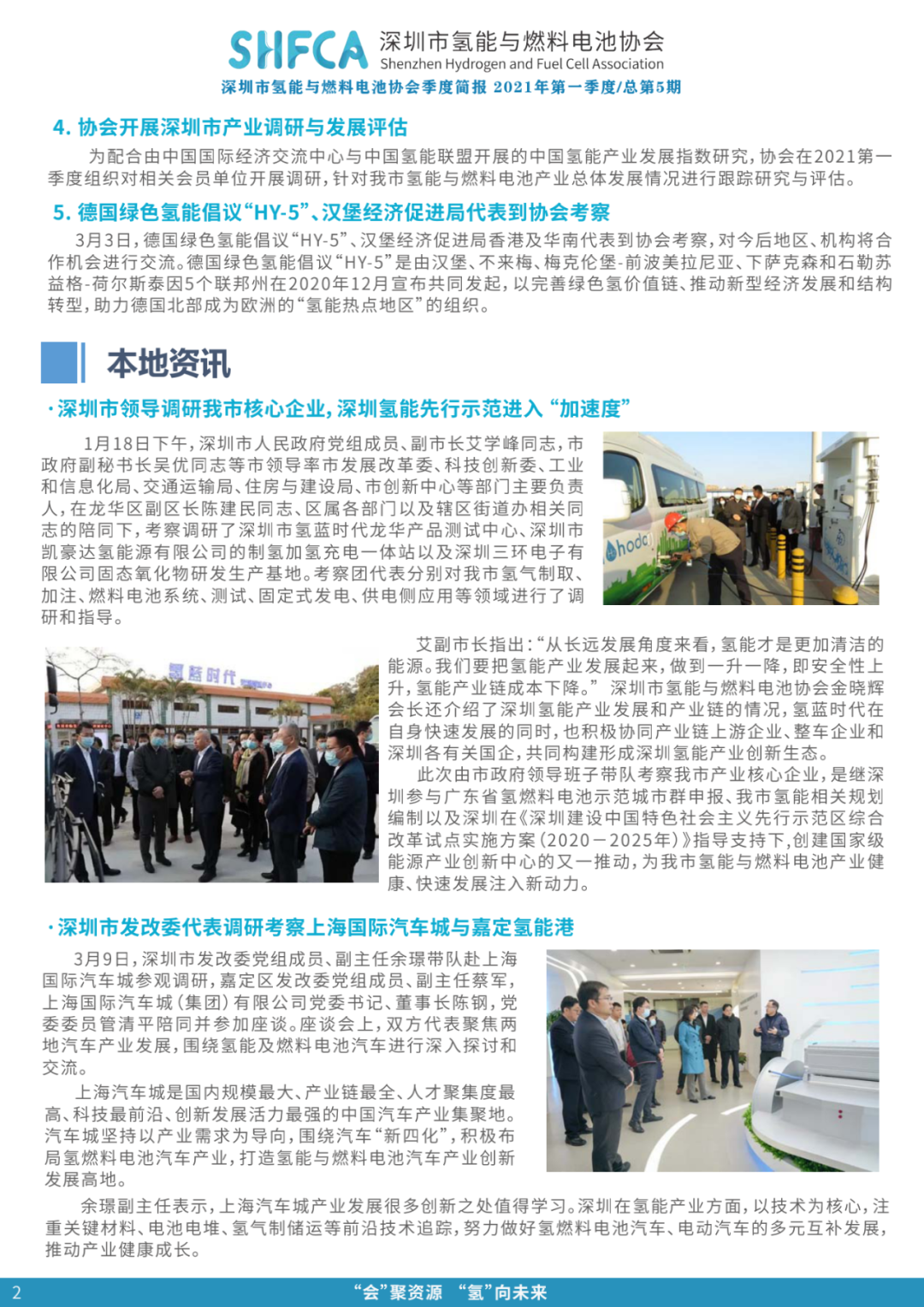 SHFCA 深圳市氢能与燃料电池协会
Shenzhen Hydrogen and Fuel Cell Association
深圳市氢能与燃料电池协会季度简报 2021年第一季度/总第5期

4. 协会开展深圳市产业调研与发展评估

为配合由中国国际经济交流中心与中国氢能联盟开展的中国氢能产业发展指数研究，协会在2021第一季度组织对相关会员单位开展调研，针对我市氢能与燃料电池产业总体发展情况进行跟踪研究与评估。

5. 德国绿色氢能倡议“HY-5”、汉堡经济促进局代表到协会考察

3月3日，德国绿色氢能倡议“HY-5”、汉堡经济促进局香港及华南代表到协会考察，对今后地区、机构将合作机会进行交流。德国绿色氢能倡议“HY-5”是由汉堡、不来梅、梅克伦堡-前波美拉尼亚、下萨克森和石勒苏益格-荷尔斯泰因5个联邦州在2020年12月宣布共同发起，以完善绿色氢价值链、推动新型经济发展和结构转型，助力德国北部成为欧洲的“氢能热点地区”的组织。

本地资讯

·深圳市领导调研我市核心企业，深圳氢能先行示范进入“加速度”

1月18日下午，深圳市人民政府党组成员、副市长艾学峰同志，市政府副秘书长吴优同志等市领导率市发展改革委、科技创新委、工业和信息化局、交通运输局、住房与建设局、市创新中心等部门主要负责人，在龙华区副区长陈建民同志、区属各部门以及辖区街道办相关同志的陪同下，考察调研了深圳市氢蓝时代龙华产品测试中心、深圳市凯豪达氢能源有限公司的制氢加氢充电一体站以及深圳三环电子有限公司固态氧化物研发生产基地。考察团代表分别对我市氢气制取、加注、燃料电池系统、测试、固定式发电、供电侧应用等领域进行了调研和指导。

hoda

氢蓝时代

艾副市长指出：“从长远发展角度来看，氢能才是更加清洁的能源。我们要把氢能产业发展起来，做到一升一降，即安全性上升，氢能产业链成本下降。” 深圳市氢能与燃料电池协会金晓辉会长还介绍了深圳氢能产业发展和产业链的情况，氢蓝时代在自身快速发展的同时，也积极协同产业链上游企业、整车企业和深圳各有关国企，共同构建形成深圳氢能产业创新生态。

此次由市政府领导班子带队考察我市产业核心企业，是继深圳参与广东省氢燃料电池示范城市群申报、我市氢能相关规划编制以及深圳在《深圳建设中国特色社会主义先行示范区综合改革试点实施方案（2020－2025年）》指导支持下，创建国家级能源产业创新中心的又一推动，为我市氢能与燃料电池产业健康、快速发展注入新动力。

·深圳市发改委代表调研考察上海国际汽车城与嘉定氢能港

3月9日，深圳市发改委党组成员、副主任余璟带队赴上海国际汽车城参观调研，嘉定区发改委党组成员、副主任蔡军，上海国际汽车城（集团）有限公司党委书记、董事长陈钢，党委委员管清平陪同并参加座谈。座谈会上，双方代表聚焦两地汽车产业发展，围绕氢能及燃料电池汽车进行深入探讨和交流。

上海汽车城是国内规模最大、产业链最全、人才聚集度最高、科技最前沿、创新发展活力最强的中国汽车产业集聚地。汽车城坚持以产业需求为导向，围绕汽车“新四化”，积极布局氢燃料电池汽车产业，打造氢能与燃料电池汽车产业创新发展高地。

余璟副主任表示，上海汽车城产业发展很多创新之处值得学习。深圳在氢能产业方面，以技术为核心，注重关键材料、电池电堆、氢气制储运等前沿技术追踪，努力做好氢燃料电池汽车、电动汽车的多元互补发展，推动产业健康成长。

2 “会”聚资源 “氢”向未来